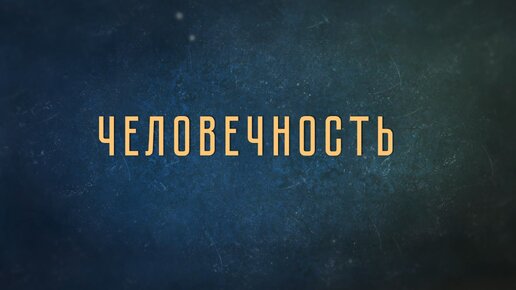 ЧЕЛОВЕЧНОСТЬ